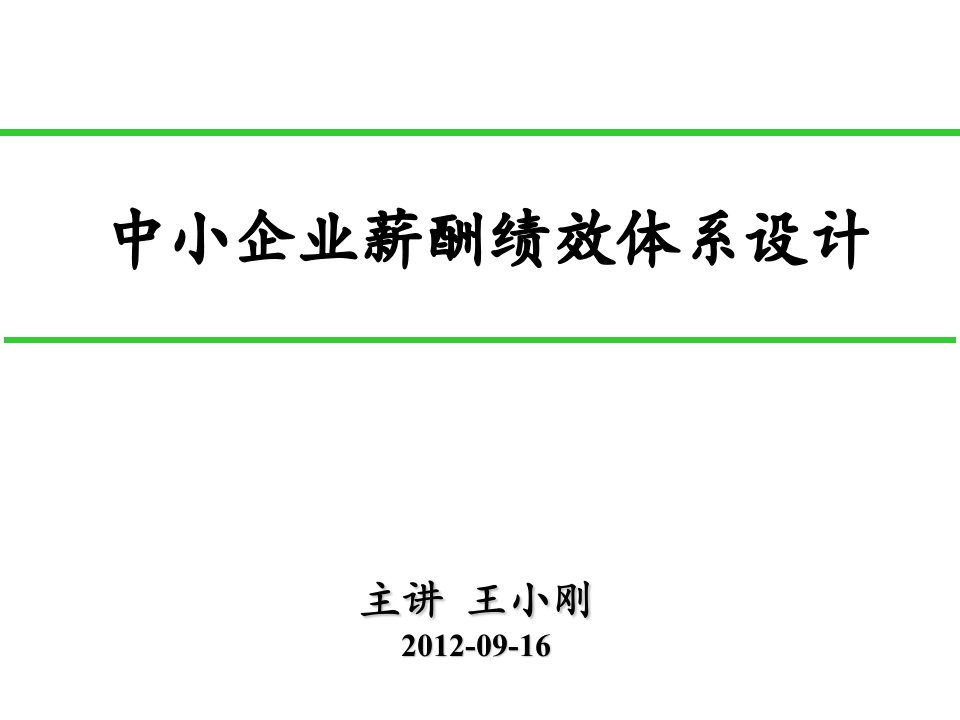 中小企业薪酬绩效体系设计

主讲 王小刚
2012-09-16